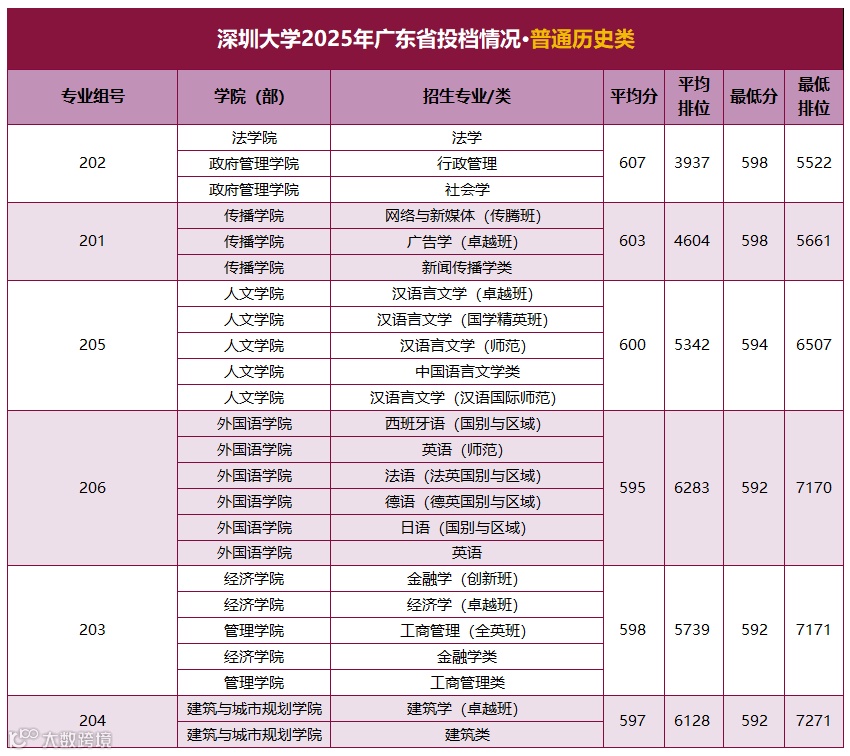 深圳大学2025年广东省投档情况·普通历史类

| 专业组号 | 学院（部） | 招生专业/类 | 平均分 | 平均排位 | 最低分 | 最低排位 |
|---|---|---|---|---|---|---|
| 202 | 法学院 | 法学 | 607 | 3937 | 598 | 5522 |
|  | 政府管理学院 | 行政管理 |  |  |  |  |
|  | 政府管理学院 | 社会学 |  |  |  |  |
| 201 | 传播学院 | 网络与新媒体（传腾班） | 603 | 4604 | 598 | 5661 |
|  | 传播学院 | 广告学（卓越班） |  |  |  |  |
|  | 传播学院 | 新闻传播学类 |  |  |  |  |
| 205 | 人文学院 | 汉语言文学（卓越班） | 600 | 5342 | 594 | 6507 |
|  | 人文学院 | 汉语言文学（国学精英班） |  |  |  |  |
|  | 人文学院 | 汉语言文学（师范） |  |  |  |  |
|  | 人文学院 | 中国语言文学类 |  |  |  |  |
|  | 人文学院 | 汉语言文学（汉语国际师范） |  |  |  |  |
| 206 | 外国语学院 | 西班牙语（国别与区域） | 595 | 6283 | 592 | 7170 |
|  | 外国语学院 | 英语（师范） |  |  |  |  |
|  | 外国语学院 | 法语（法英国别与区域） |  |  |  |  |
|  | 外国语学院 | 德语（德英国别与区域） |  |  |  |  |
|  | 外国语学院 | 日语（国别与区域） |  |  |  |  |
|  | 外国语学院 | 英语 |  |  |  |  |
| 203 | 经济学院 | 金融学（创新班） | 598 | 5739 | 592 | 7171 |
|  | 经济学院 | 经济学（卓越班） |  |  |  |  |
|  | 管理学院 | 工商管理（全英班） |  |  |  |  |
|  | 经济学院 | 金融学类 |  |  |  |  |
|  | 管理学院 | 工商管理类 |  |  |  |  |
| 204 | 建筑与城市规划学院 | 建筑学（卓越班） | 597 | 6128 | 592 | 7271 |
|  | 建筑与城市规划学院 | 建筑类 |  |  |  |  |

大数跨境